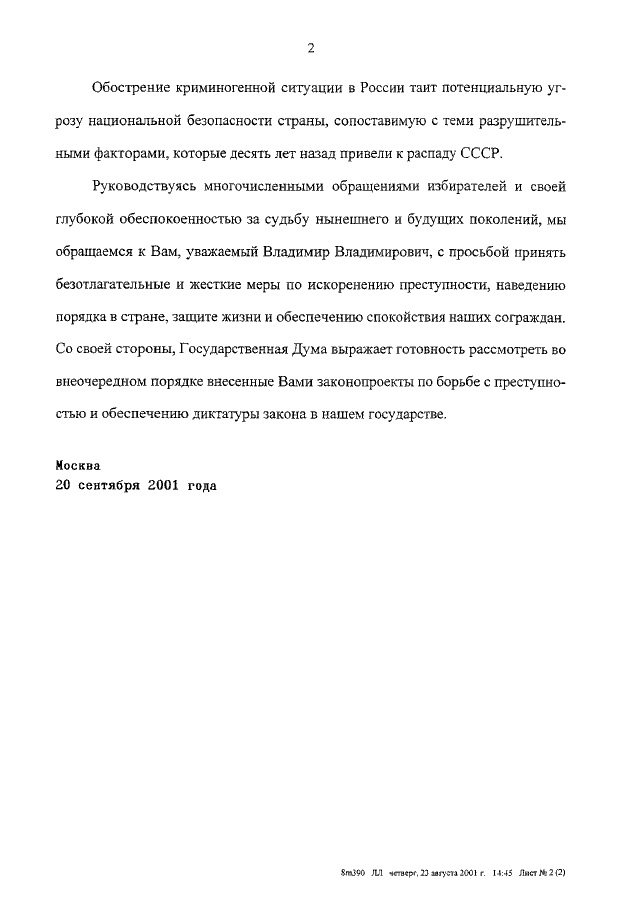 2

Обострение криминогенной ситуации в России таит потенциальную угрозу национальной безопасности страны, сопоставимую с теми разрушительными факторами, которые десять лет назад привели к распаду СССР.

Руководствуясь многочисленными обращениями избирателей и своей глубокой обеспокоенностью за судьбу нынешнего и будущих поколений, мы обращаемся к Вам, уважаемый Владимир Владимирович, с просьбой принять безотлагательные и жесткие меры по искоренению преступности, наведению порядка в стране, защите жизни и обеспечению спокойствия наших сограждан. Со своей стороны, Государственная Дума выражает готовность рассмотреть во внеочередном порядке внесенные Вами законопроекты по борьбе с преступностью и обеспечению диктатуры закона в нашем государстве.

Москва
20 сентября 2001 года

8m390 ЛЛ четверг, 23 августа 2001 г. 14:45 Лист № 2 (2)